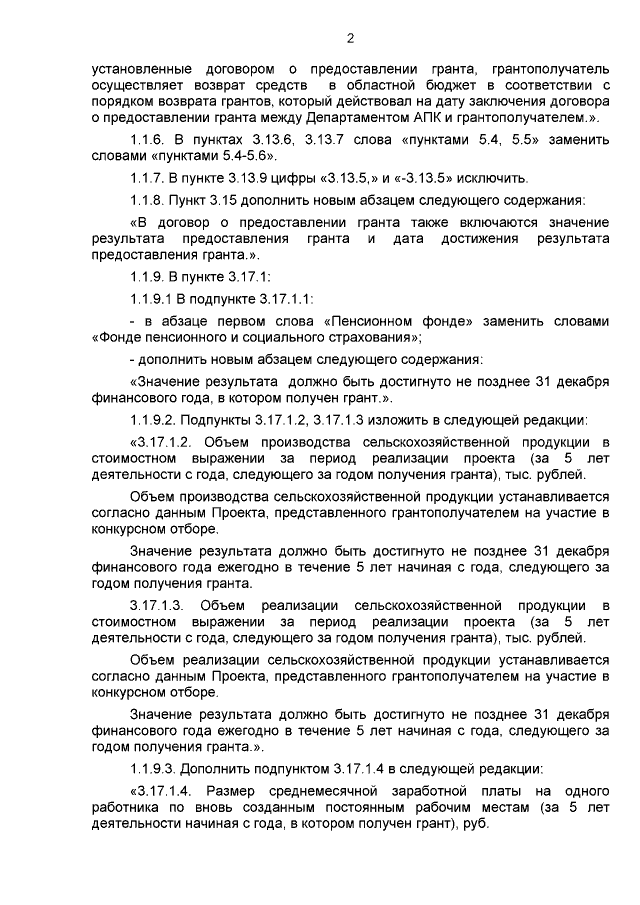 2

установленные договором о предоставлении гранта, грантополучатель осуществляет возврат средств в областной бюджет в соответствии с порядком возврата грантов, который действовал на дату заключения договора о предоставлении гранта между Департаментом АПК и грантополучателем.».

1.1.6. В пунктах 3.13.6, 3.13.7 слова «пунктами 5.4, 5.5» заменить словами «пунктами 5.4-5.6».

1.1.7. В пункте 3.13.9 цифры «3.13.5,» и «-3.13.5» исключить.

1.1.8. Пункт 3.15 дополнить новым абзацем следующего содержания:

«В договор о предоставлении гранта также включаются значение результата предоставления гранта и дата достижения результата предоставления гранта.».

1.1.9. В пункте 3.17.1:

1.1.9.1 В подпункте 3.17.1.1:

- в абзаце первом слова «Пенсионном фонде» заменить словами «Фонде пенсионного и социального страхования»;

- дополнить новым абзацем следующего содержания:

«Значение результата должно быть достигнуто не позднее 31 декабря финансового года, в котором получен грант.».

1.1.9.2. Подпункты 3.17.1.2, 3.17.1.3 изложить в следующей редакции:

«3.17.1.2. Объем производства сельскохозяйственной продукции в стоимостном выражении за период реализации проекта (за 5 лет деятельности с года, следующего за годом получения гранта), тыс. рублей.

Объем производства сельскохозяйственной продукции устанавливается согласно данным Проекта, представленного грантополучателем на участие в конкурсном отборе.

Значение результата должно быть достигнуто не позднее 31 декабря финансового года ежегодно в течение 5 лет начиная с года, следующего за годом получения гранта.

3.17.1.3. Объем реализации сельскохозяйственной продукции в стоимостном выражении за период реализации проекта (за 5 лет деятельности с года, следующего за годом получения гранта), тыс. рублей.

Объем реализации сельскохозяйственной продукции устанавливается согласно данным Проекта, представленного грантополучателем на участие в конкурсном отборе.

Значение результата должно быть достигнуто не позднее 31 декабря финансового года ежегодно в течение 5 лет начиная с года, следующего за годом получения гранта.».

1.1.9.3. Дополнить подпунктом 3.17.1.4 в следующей редакции:

«3.17.1.4. Размер среднемесячной заработной платы на одного работника по вновь созданным постоянным рабочим местам (за 5 лет деятельности начиная с года, в котором получен грант), руб.